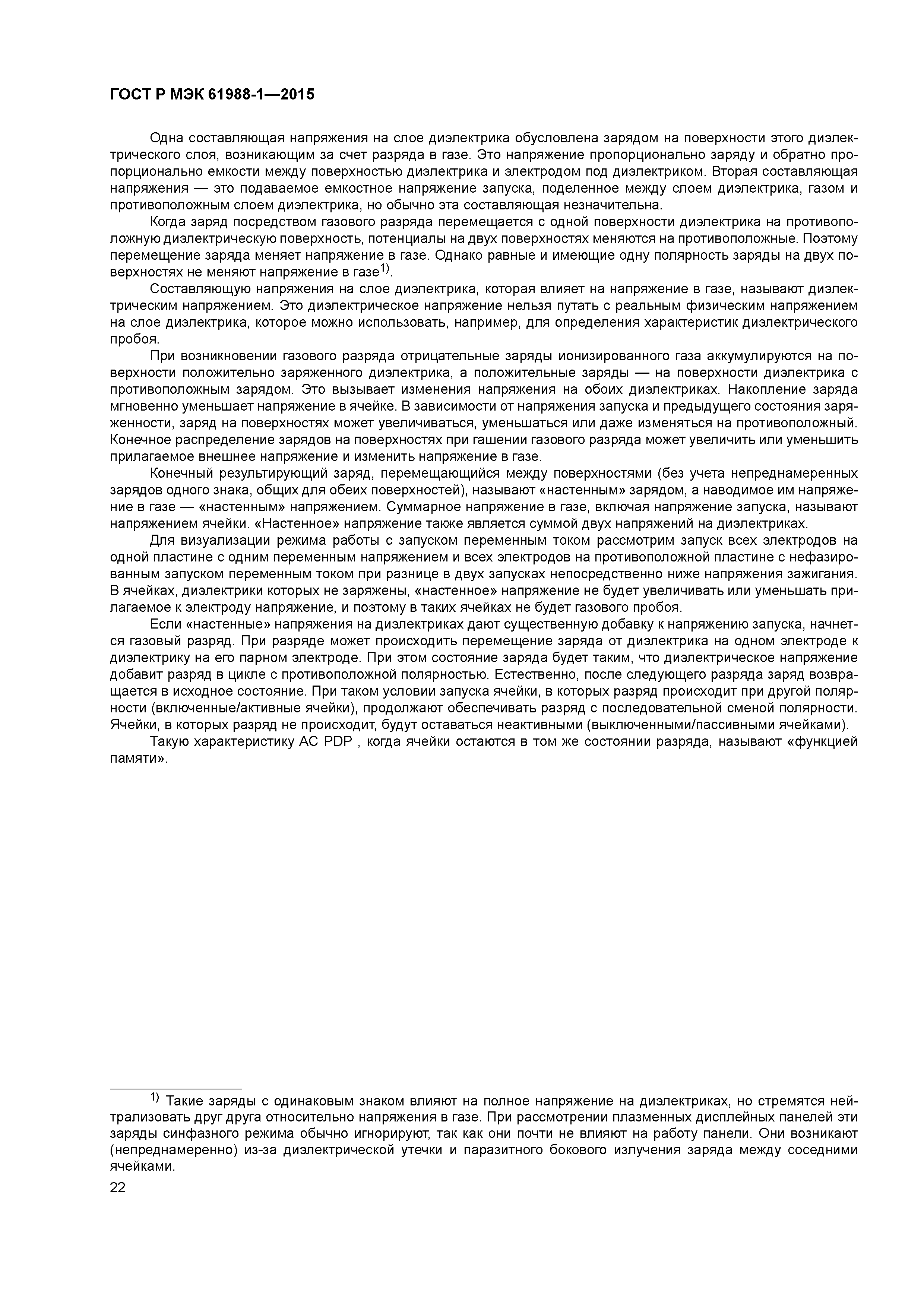 ГОСТ Р МЭК 61988-1—2015

Одна составляющая напряжения на слое диэлектрика обусловлена зарядом на поверхности этого диэлектрического слоя, возникающим за счет разряда в газе. Это напряжение пропорционально заряду и обратно пропорционально емкости между поверхностью диэлектрика и электродом под диэлектриком. Вторая составляющая напряжения — это подаваемое емкостное напряжение запуска, поделенное между слоем диэлектрика, газом и противоположным слоем диэлектрика, но обычно эта составляющая незначительна.

Когда заряд посредством газового разряда перемещается с одной поверхности диэлектрика на противоположную диэлектрическую поверхность, потенциалы на двух поверхностях меняются на противоположные. Поэтому перемещение заряда меняет напряжение в газе. Однако равные и имеющие одну полярность заряды на двух поверхностях не меняют напряжение в газе$^{1)}$.

Составляющую напряжения на слое диэлектрика, которая влияет на напряжение в газе, называют диэлектрическим напряжением. Это диэлектрическое напряжение нельзя путать с реальным физическим напряжением на слое диэлектрика, которое можно использовать, например, для определения характеристик диэлектрического пробоя.

При возникновении газового разряда отрицательные заряды ионизированного газа аккумулируются на поверхности положительно заряженного диэлектрика, а положительные заряды — на поверхности диэлектрика с противоположным зарядом. Это вызывает изменения напряжения на обоих диэлектриках. Накопление заряда мгновенно уменьшает напряжение в ячейке. В зависимости от напряжения запуска и предыдущего состояния заряженности, заряд на поверхностях может увеличиваться, уменьшаться или даже изменяться на противоположный. Конечное распределение зарядов на поверхностях при гашении газового разряда может увеличить или уменьшить прилагаемое внешнее напряжение и изменить напряжение в газе.

Конечный результирующий заряд, перемещающийся между поверхностями (без учета непреднамеренных зарядов одного знака, общих для обеих поверхностей), называют «настенным» зарядом, а наводимое им напряжение в газе — «настенным» напряжением. Суммарное напряжение в газе, включая напряжение запуска, называют напряжением ячейки. «Настенное» напряжение также является суммой двух напряжений на диэлектриках.

Для визуализации режима работы с запуском переменным током рассмотрим запуск всех электродов на одной пластине с одним переменным напряжением и всех электродов на противоположной пластине с нефазированным запуском переменным током при разнице в двух запусках непосредственно ниже напряжения зажигания. В ячейках, диэлектрики которых не заряжены, «настенное» напряжение не будет увеличивать или уменьшать прилагаемое к электроду напряжение, и поэтому в таких ячейках не будет газового пробоя.

Если «настенные» напряжения на диэлектриках дают существенную добавку к напряжению запуска, начнется газовый разряд. При разряде может происходить перемещение заряда от диэлектрика на одном электроде к диэлектрику на его парном электроде. При этом состояние заряда будет таким, что диэлектрическое напряжение добавит разряд в цикле с противоположной полярностью. Естественно, после следующего разряда заряд возвращается в исходное состояние. При таком условии запуска ячейки, в которых разряд происходит при другой полярности (включенные/активные ячейки), продолжают обеспечивать разряд с последовательной сменой полярности. Ячейки, в которых разряд не происходит, будут оставаться неактивными (выключенными/пассивными ячейками).

Такую характеристику AC PDP , когда ячейки остаются в том же состоянии разряда, называют «функцией памяти».

$^{1)}$ Такие заряды с одинаковым знаком влияют на полное напряжение на диэлектриках, но стремятся нейтрализовать друг друга относительно напряжения в газе. При рассмотрении плазменных дисплейных панелей эти заряды синфазного режима обычно игнорируют, так как они почти не влияют на работу панели. Они возникают (непреднамеренно) из-за диэлектрической утечки и паразитного бокового излучения заряда между соседними ячейками.

22